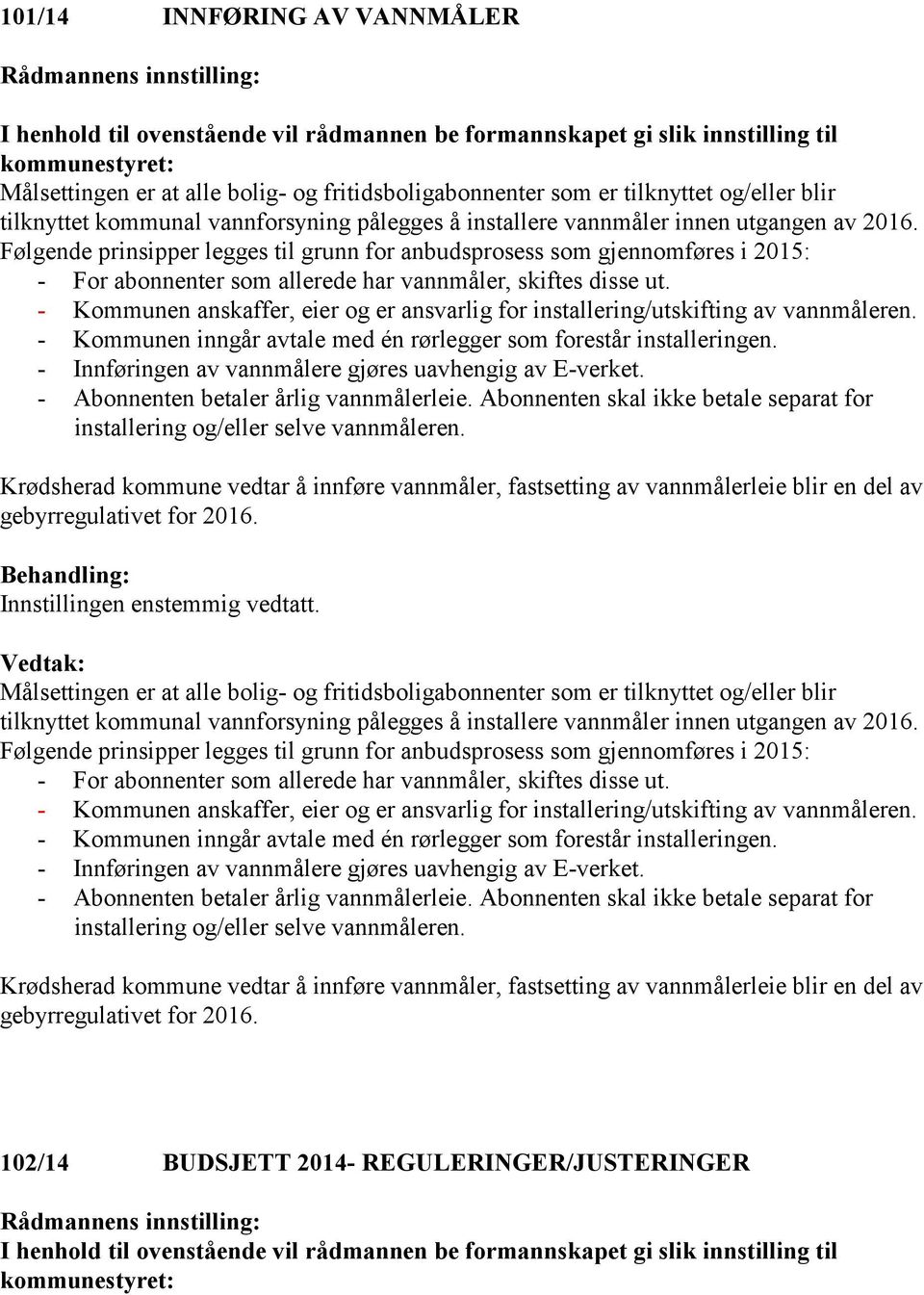 101/14 INNFØRING AV VANNMÅLER

Rådmannens innstilling:

I henhold til ovenstående vil rådmannen be formannskapet gi slik innstilling til kommunestyret:
Målsettingen er at alle bolig- og fritidsboligabonnenter som er tilknyttet og/eller blir tilknyttet kommunal vannforsyning pålegges å installere vannmåler innen utgangen av 2016.
Følgende prinsipper legges til grunn for anbudsprosess som gjennomføres i 2015:
- For abonnenter som allerede har vannmåler, skiftes disse ut.
- Kommunen anskaffer, eier og er ansvarlig for installering/utskifting av vannmåleren.
- Kommunen inngår avtale med én rørlegger som forestår installeringen.
- Innføringen av vannmålere gjøres uavhengig av E-verket.
- Abonnenten betaler årlig vannmålerleie. Abonnenten skal ikke betale separat for installering og/eller selve vannmåleren.

Krødsherad kommune vedtar å innføre vannmåler, fastsetting av vannmålerleie blir en del av gebyrregulativet for 2016.

Behandling:
Innstillingen enstemmig vedtatt.

Vedtak:
Målsettingen er at alle bolig- og fritidsboligabonnenter som er tilknyttet og/eller blir tilknyttet kommunal vannforsyning pålegges å installere vannmåler innen utgangen av 2016.
Følgende prinsipper legges til grunn for anbudsprosess som gjennomføres i 2015:
- For abonnenter som allerede har vannmåler, skiftes disse ut.
- Kommunen anskaffer, eier og er ansvarlig for installering/utskifting av vannmåleren.
- Kommunen inngår avtale med én rørlegger som forestår installeringen.
- Innføringen av vannmålere gjøres uavhengig av E-verket.
- Abonnenten betaler årlig vannmålerleie. Abonnenten skal ikke betale separat for installering og/eller selve vannmåleren.

Krødsherad kommune vedtar å innføre vannmåler, fastsetting av vannmålerleie blir en del av gebyrregulativet for 2016.

102/14 BUDSJETT 2014- REGULERINGER/JUSTERINGER

Rådmannens innstilling:
I henhold til ovenstående vil rådmannen be formannskapet gi slik innstilling til kommunestyret: